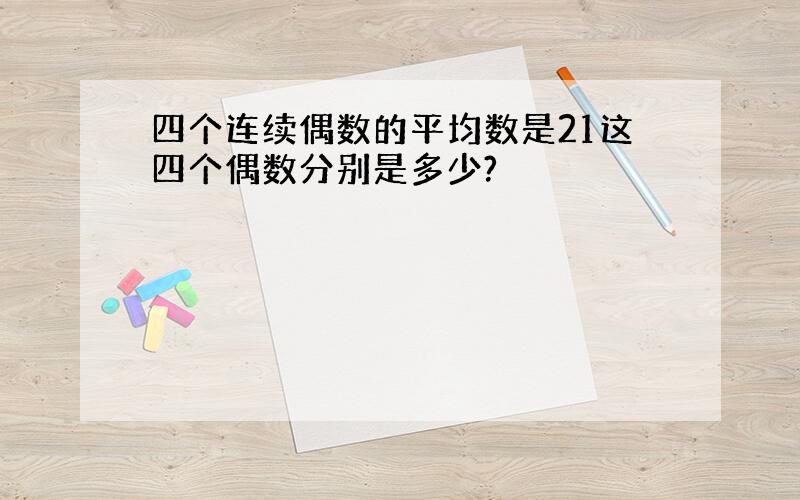 四个连续偶数的平均数是21这四个偶数分别是多少?